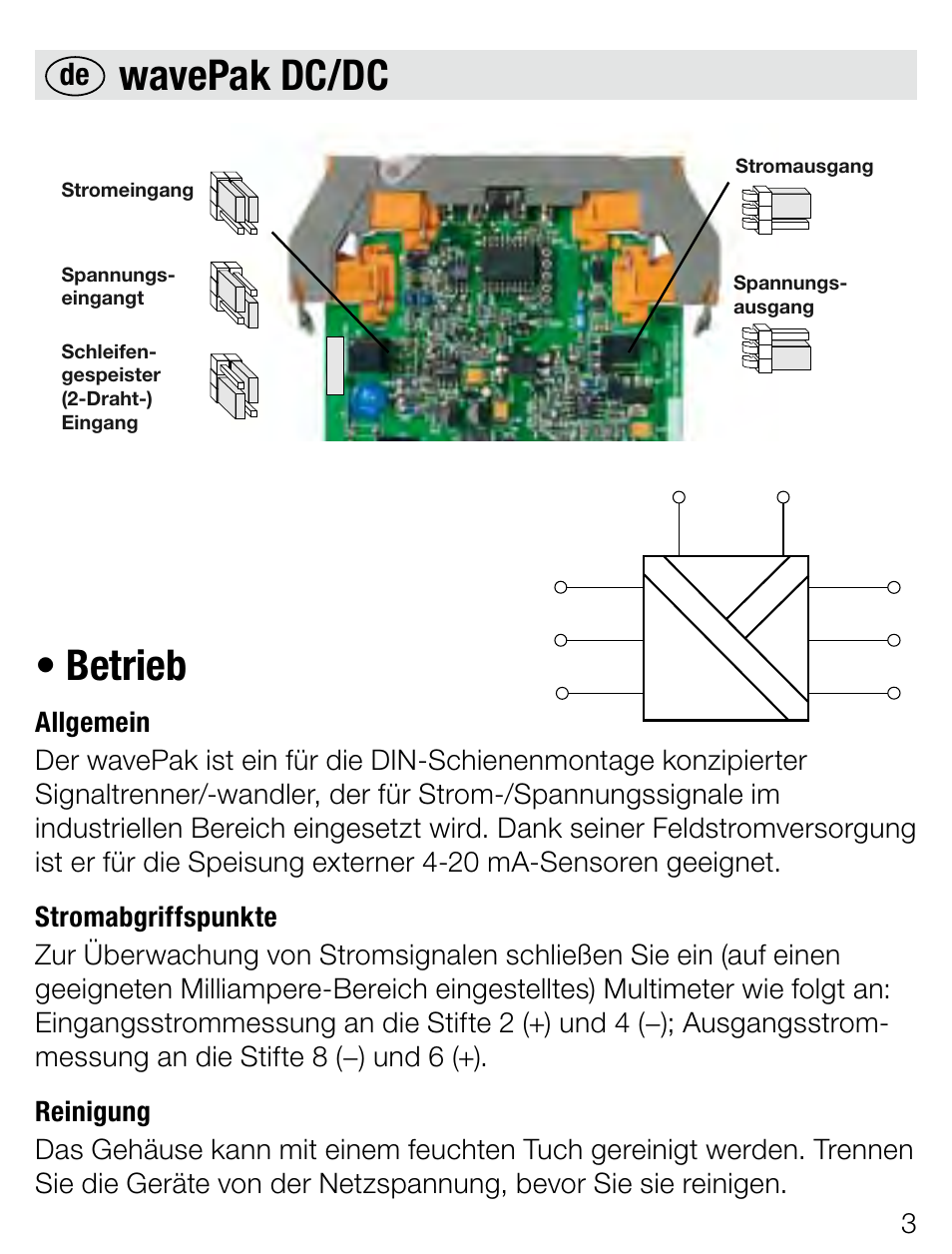 de wavePak DC/DC

Stromeingang

Spannungs-eingangt

Schleifen-gespeister (2-Draht-) Eingang

Stromausgang

Spannungs-ausgang

• Betrieb

Allgemein
Der wavePak ist ein für die DIN-Schienenmontage konzipierter Signaltrenner/-wandler, der für Strom-/Spannungssignale im industriellen Bereich eingesetzt wird. Dank seiner Feldstromversorgung ist er für die Speisung externer 4-20 mA-Sensoren geeignet.

Stromabgriffspunkte
Zur Überwachung von Stromsignalen schließen Sie ein (auf einen geeigneten Milliampere-Bereich eingestelltes) Multimeter wie folgt an: Eingangsstrommessung an die Stifte 2 (+) und 4 (–); Ausgangsstrommessung an die Stifte 8 (–) und 6 (+).

Reinigung
Das Gehäuse kann mit einem feuchten Tuch gereinigt werden. Trennen Sie die Geräte von der Netzspannung, bevor Sie sie reinigen.

3